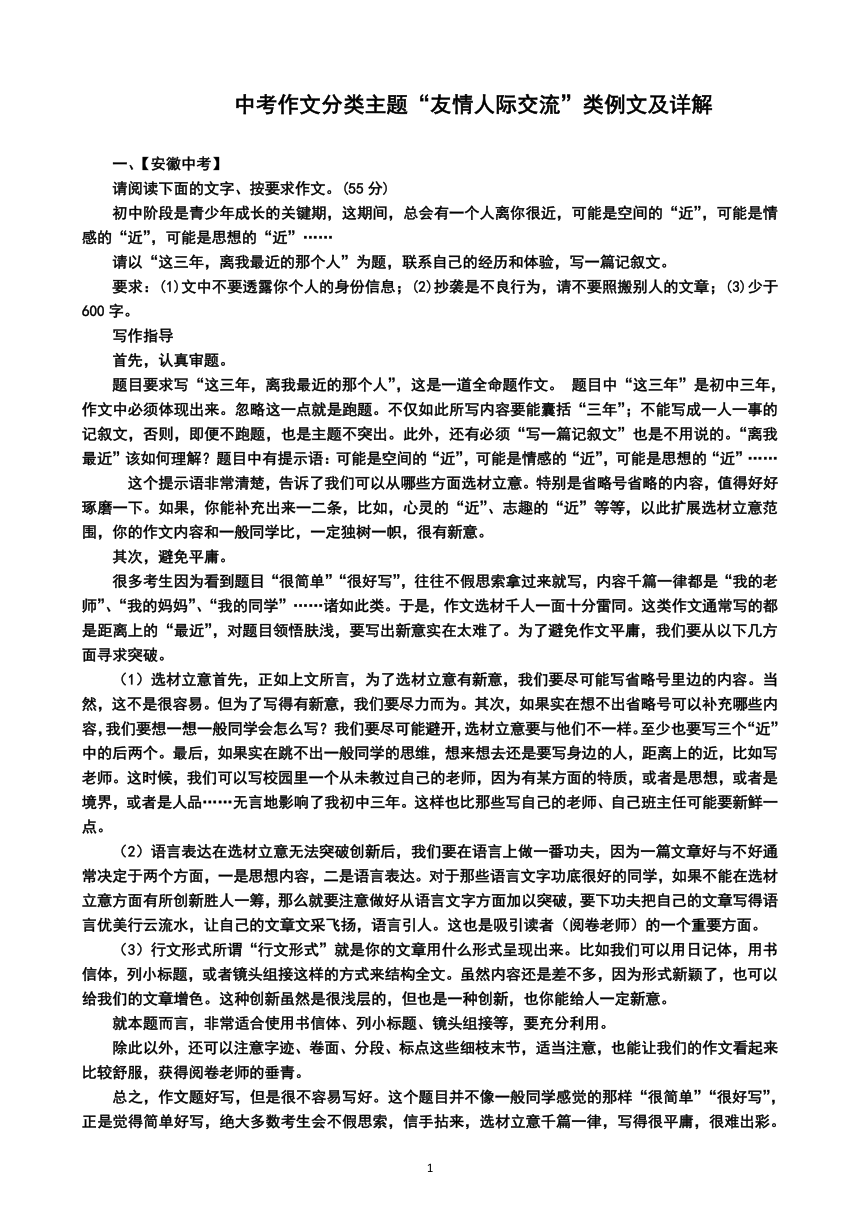 中考作文分类主题“友情人际交流”类例文及详解

一、【安徽中考】

请阅读下面的文字、按要求作文。(55 分)

初中阶段是青少年成长的关键期，这期间，总会有一个人离你很近，可能是空间的“近”，可能是情感的“近”，可能是思想的“近”……

请以“这三年，离我最近的那个人”为题，联系自己的经历和体验，写一篇记叙文。

要求：(1)文中不要透露你个人的身份信息；(2)抄袭是不良行为，请不要照搬别人的文章；(3)少于600 字。

写作指导

首先，认真审题。

题目要求写“这三年，离我最近的那个人”，这是一道全命题作文。 题目中“这三年”是初中三年，作文中必须体现出来。忽略这一点就是跑题。不仅如此所写内容要能囊括“三年”；不能写成一人一事的记叙文，否则，即便不跑题，也是主题不突出。此外，还有必须“写一篇记叙文”也是不用说的。“离我最近”该如何理解？题目中有提示语：可能是空间的“近”，可能是情感的“近”，可能是思想的“近”……

这个提示语非常清楚，告诉了我们可以从哪些方面选材立意。特别是省略号省略的内容，值得好好琢磨一下。如果，你能补充出来一二条，比如，心灵的“近”、志趣的“近”等等，以此扩展选材立意范围，你的作文内容和一般同学比，一定独树一帜，很有新意。

其次，避免平庸。

很多考生因为看到题目“很简单”“很好写”，往往不假思索拿过来就写，内容千篇一律都是“我的老师”、“我的妈妈”、“我的同学”……诸如此类。于是，作文选材千人一面十分雷同。这类作文通常写的都是距离上的“最近”，对题目领悟肤浅，要写出新意实在太难了。为了避免作文平庸，我们要从以下几方面寻求突破。

（1）选材立意首先，正如上文所言，为了选材立意有新意，我们要尽可能写省略号里边的内容。当然，这不是很容易。但为了写得有新意，我们要尽力而为。其次，如果实在想不出省略号可以补充哪些内容，我们要想一想一般同学会怎么写？我们要尽可能避开，选材立意要与他们不一样。至少也要写三个“近”中的后两个。最后，如果实在跳不出一般同学的思维，想来想去还是要写身边的人，距离上的近，比如写老师。这时候，我们可以写校园里一个从未教过自己的老师，因为有某方面的特质，或者是思想，或者是境界，或者是人品……无言地影响了我初中三年。这样也比那些写自己的老师、自己班主任可能要新鲜一点。

（2）语言表达在选材立意无法突破创新后，我们要在语言上做一番功夫，因为一篇文章好与不好通常决定于两个方面，一是思想内容，二是语言表达。对于那些语言文字功底很好的同学，如果不能在选材立意方面有所创新胜人一筹，那么就要注意做好从语言文字方面加以突破，要下功夫把自己的文章写得语言优美行云流水，让自己的文章文采飞扬，语言引人。这也是吸引读者（阅卷老师）的一个重要方面。

（3）行文形式所谓“行文形式”就是你的文章用什么形式呈现出来。比如我们可以用日记体，用书信体，列小标题，或者镜头组接这样的方式来结构全文。虽然内容还是差不多，因为形式新颖了，也可以给我们的文章增色。这种创新虽然是很浅层的，但也是一种创新，也你能给人一定新意。

就本题而言，非常适合使用书信体、列小标题、镜头组接等，要充分利用。

除此以外，还可以注意字迹、卷面、分段、标点这些细枝末节，适当注意，也能让我们的作文看起来比较舒服，获得阅卷老师的垂青。

总之，作文题好写，但是很不容易写好。这个题目并不像一般同学感觉的那样“很简单”“很好写”，正是觉得简单好写，绝大多数考生会不假思索，信手拈来，选材立意千篇一律，写得很平庸，很难出彩。

1